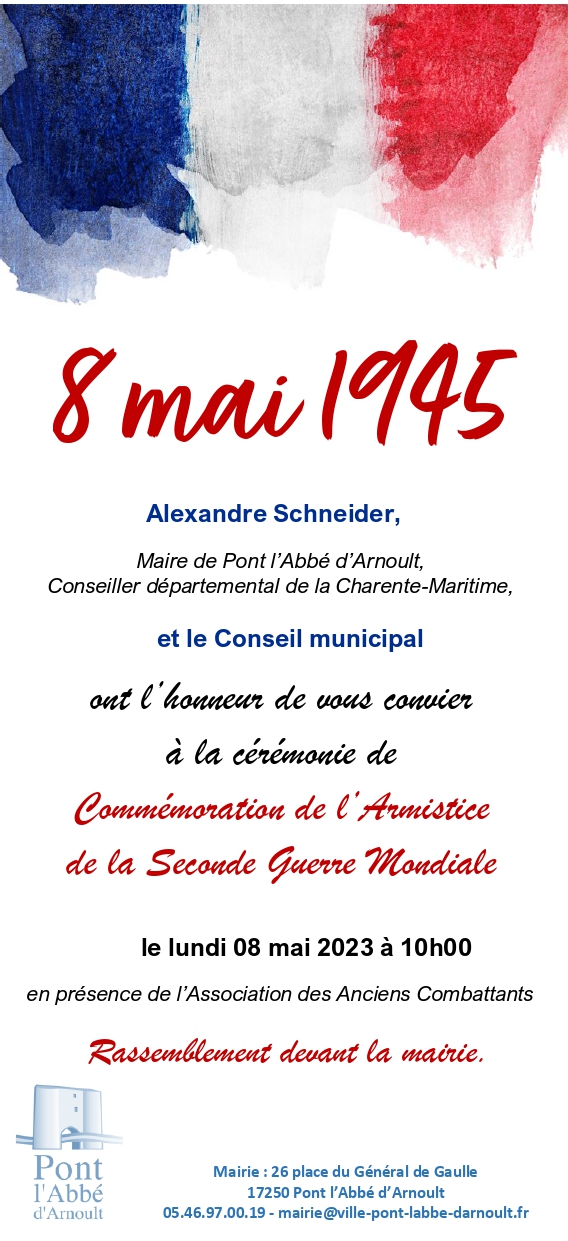 8 mai 1945

Alexandre Schneider,

Maire de Pont l'Abbé d'Arnoult,
Conseiller départemental de la Charente-Maritime,

et le Conseil municipal

ont l'honneur de vous convier
à la cérémonie de
Commémoration de l'Armistice
de la Seconde Guerre Mondiale

le lundi 08 mai 2023 à 10h00

en présence de l'Association des Anciens Combattants

Rassemblement devant la mairie.

Pont l'Abbé d'Arnoult

Mairie : 26 place du Général de Gaulle
17250 Pont l'Abbé d'Arnoult
05.46.97.00.19 - mairie@ville-pont-labbe-darnoult.fr